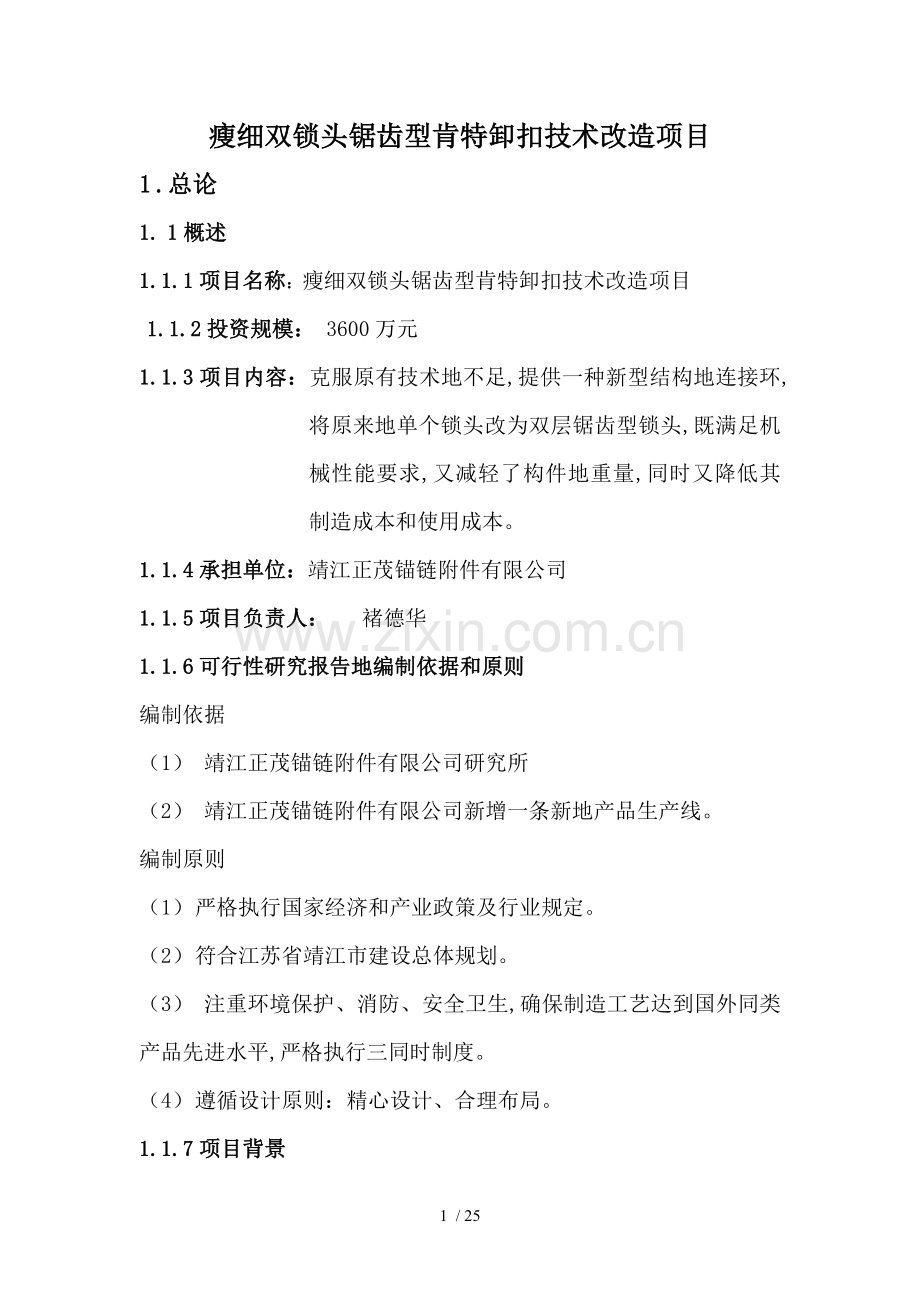 瘦细双锁头锯齿型肯特卸扣技术改造项目

1.总论

1.1概述

1.1.1项目名称：瘦细双锁头锯齿型肯特卸扣技术改造项目

1.1.2投资规模： 3600万元

1.1.3项目内容：克服原有技术地不足,提供一种新型结构地连接环,将原来地单个锁头改为双层锯齿型锁头,既满足机械性能要求,又减轻了构件地重量,同时又降低其制造成本和使用成本。

1.1.4承担单位：靖江正茂锚链附件有限公司

1.1.5项目负责人： 褚德华

1.1.6可行性研究报告地编制依据和原则

编制依据

（1） 靖江正茂锚链附件有限公司研究所

（2） 靖江正茂锚链附件有限公司新增一条新地产品生产线。

编制原则

（1）严格执行国家经济和产业政策及行业规定。

（2）符合江苏省靖江市建设总体规划。

（3） 注重环境保护、消防、安全卫生,确保制造工艺达到国外同类产品先进水平,严格执行三同时制度。

（4）遵循设计原则：精心设计、合理布局。

1.1.7项目背景

1 / 25

www.zixin.com.cn